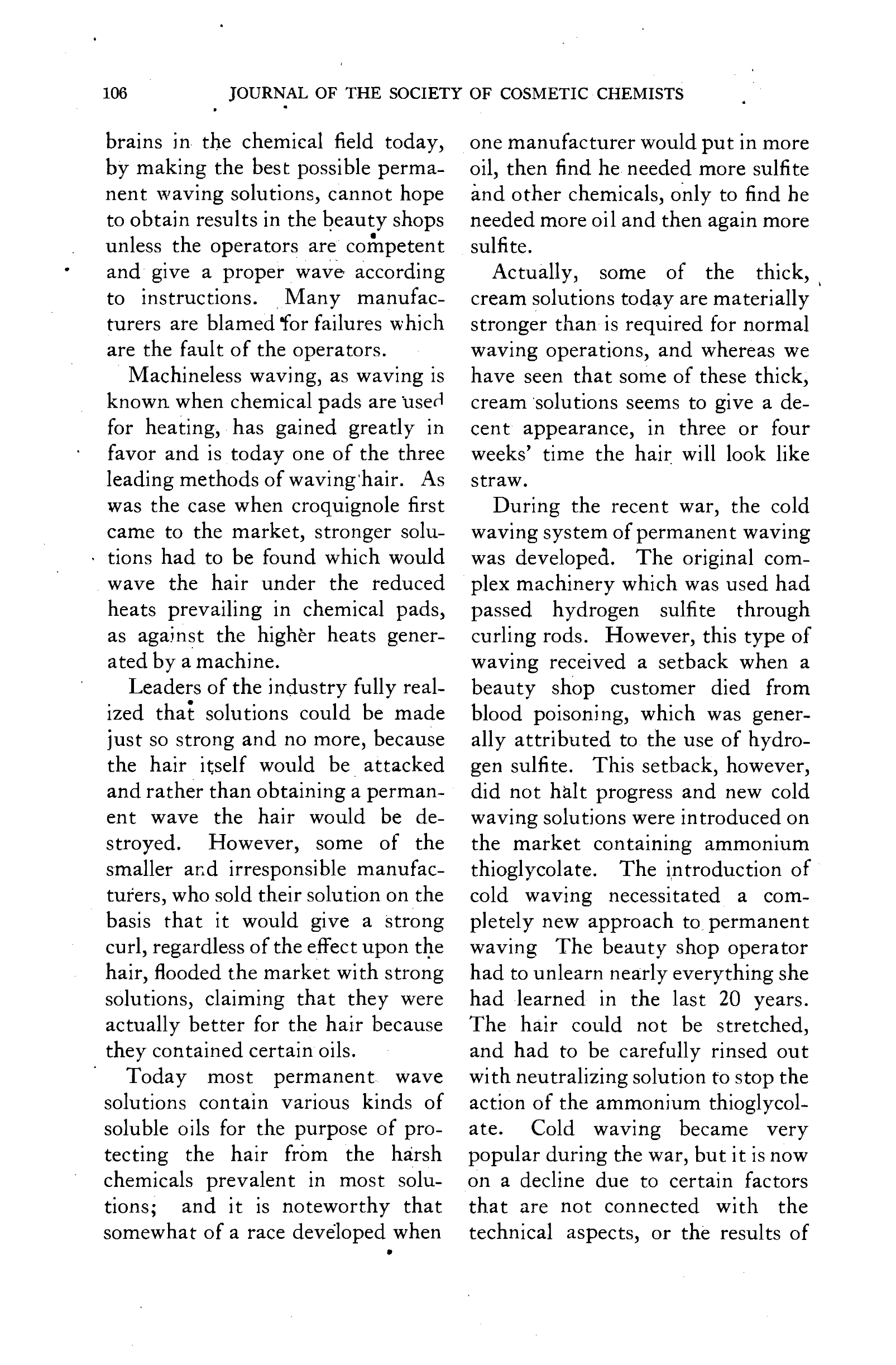 106 JOURNAL OF THE SOCIETY OF COSMETIC CHEMISTS

brains in the chemical field today, by making the best possible permanent waving solutions, cannot hope to obtain results in the beauty shops unless the operators are competent and give a proper wave according to instructions. Many manufacturers are blamed for failures which are the fault of the operators.

Machineless waving, as waving is known when chemical pads are used for heating, has gained greatly in favor and is today one of the three leading methods of waving hair. As was the case when croquignole first came to the market, stronger solutions had to be found which would wave the hair under the reduced heats prevailing in chemical pads, as against the higher heats generated by a machine.

Leaders of the industry fully realized that solutions could be made just so strong and no more, because the hair itself would be attacked and rather than obtaining a permanent wave the hair would be destroyed. However, some of the smaller and irresponsible manufacturers, who sold their solution on the basis that it would give a strong curl, regardless of the effect upon the hair, flooded the market with strong solutions, claiming that they were actually better for the hair because they contained certain oils.

Today most permanent wave solutions contain various kinds of soluble oils for the purpose of protecting the hair from the harsh chemicals prevalent in most solutions; and it is noteworthy that somewhat of a race developed when one manufacturer would put in more oil, then find he needed more sulfite and other chemicals, only to find he needed more oil and then again more sulfite.

Actually, some of the thick, cream solutions today are materially stronger than is required for normal waving operations, and whereas we have seen that some of these thick, cream solutions seems to give a decent appearance, in three or four weeks' time the hair will look like straw.

During the recent war, the cold waving system of permanent waving was developed. The original complex machinery which was used had passed hydrogen sulfite through curling rods. However, this type of waving received a setback when a beauty shop customer died from blood poisoning, which was generally attributed to the use of hydrogen sulfite. This setback, however, did not halt progress and new cold waving solutions were introduced on the market containing ammonium thioglycolate. The introduction of cold waving necessitated a completely new approach to permanent waving The beauty shop operator had to unlearn nearly everything she had learned in the last 20 years. The hair could not be stretched, and had to be carefully rinsed out with neutralizing solution to stop the action of the ammonium thioglycolate. Cold waving became very popular during the war, but it is now on a decline due to certain factors that are not connected with the technical aspects, or the results of